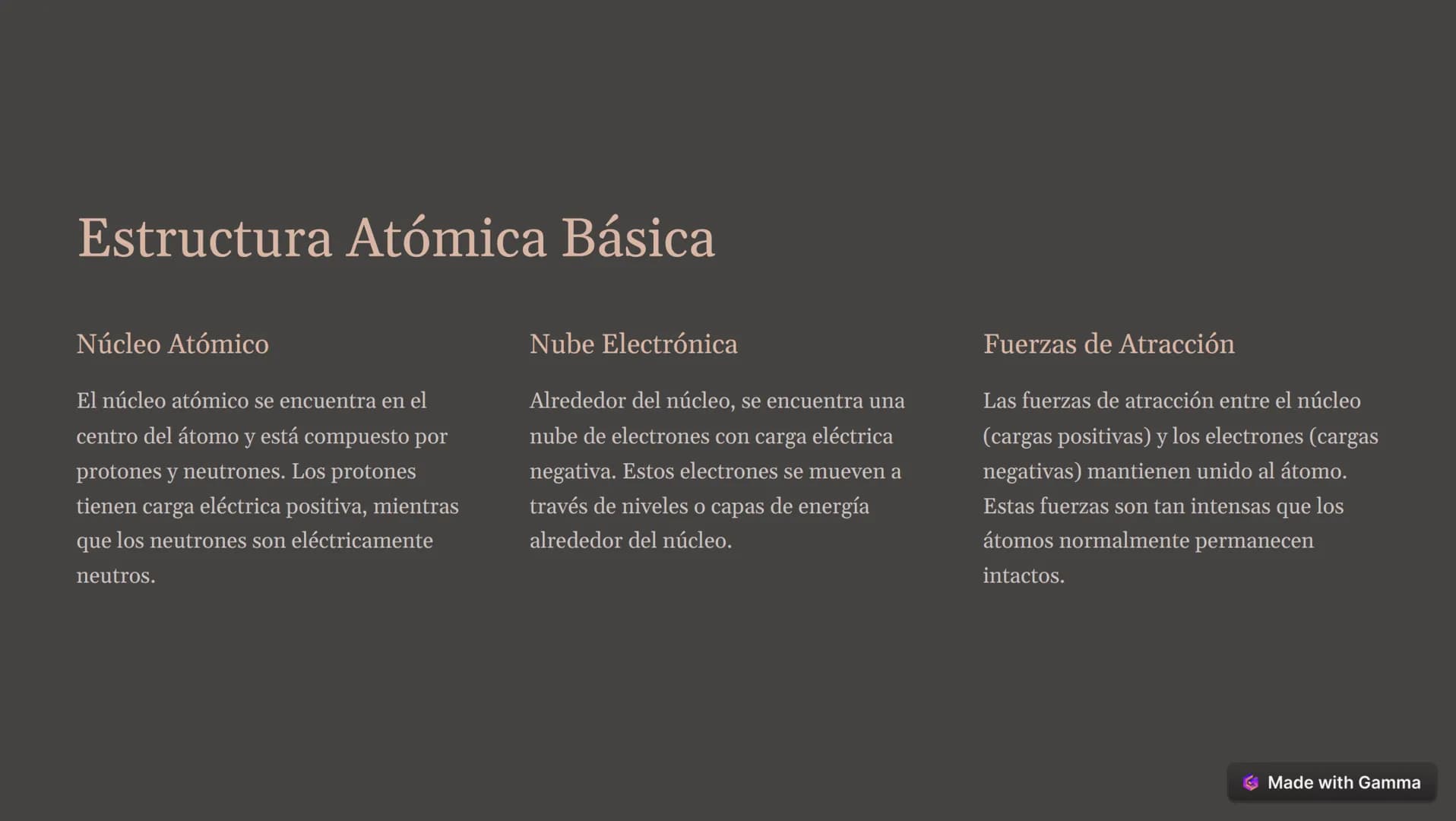 Estructura Atómica Básica

Núcleo Atómico

El núcleo atómico se encuentra en el centro del átomo y está compuesto por protones y neutrones. Los protones tienen carga eléctrica positiva, mientras que los neutrones son eléctricamente neutros.

Nube Electrónica

Alrededor del núcleo, se encuentra una nube de electrones con carga eléctrica negativa. Estos electrones se mueven a través de niveles o capas de energía alrededor del núcleo.

Fuerzas de Atracción

Las fuerzas de atracción entre el núcleo (cargas positivas) y los electrones (cargas negativas) mantienen unido al átomo. Estas fuerzas son tan intensas que los átomos normalmente permanecen intactos.

Made with Gamma